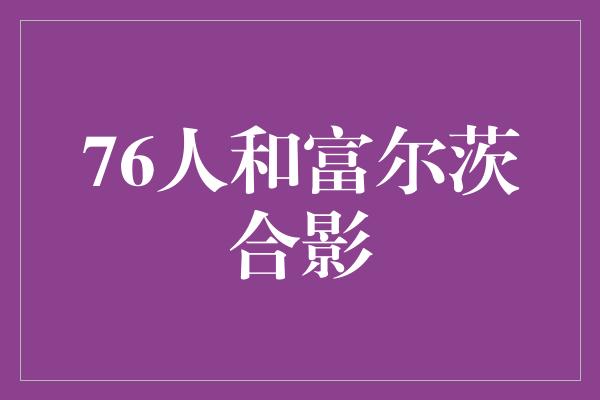 76人和富尔茨合影